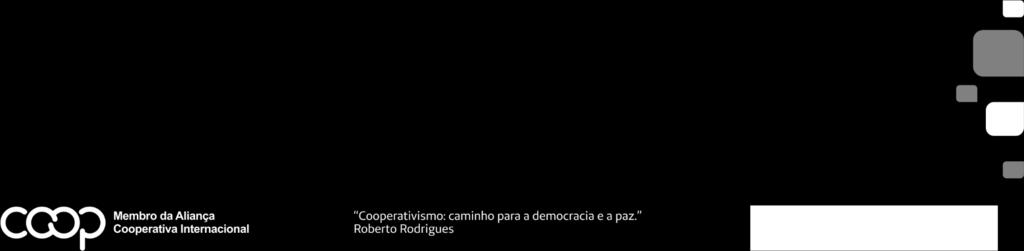 coop

Membro da Aliança Cooperativa Internacional

"Cooperativismo: caminho para a democracia e a paz."
Roberto Rodrigues